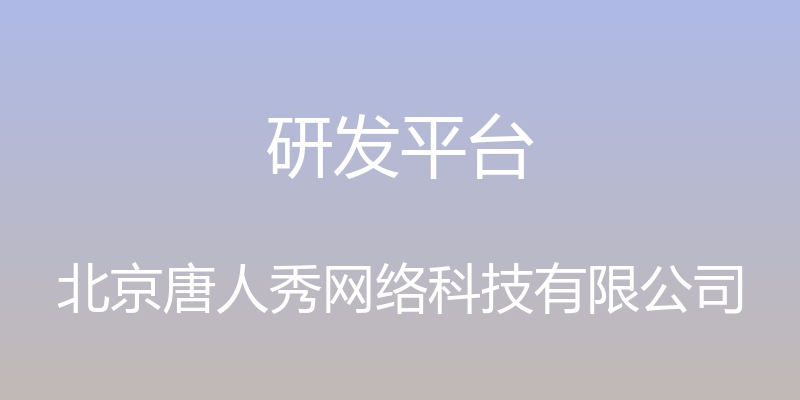 研发平台

北京唐人秀网络科技有限公司